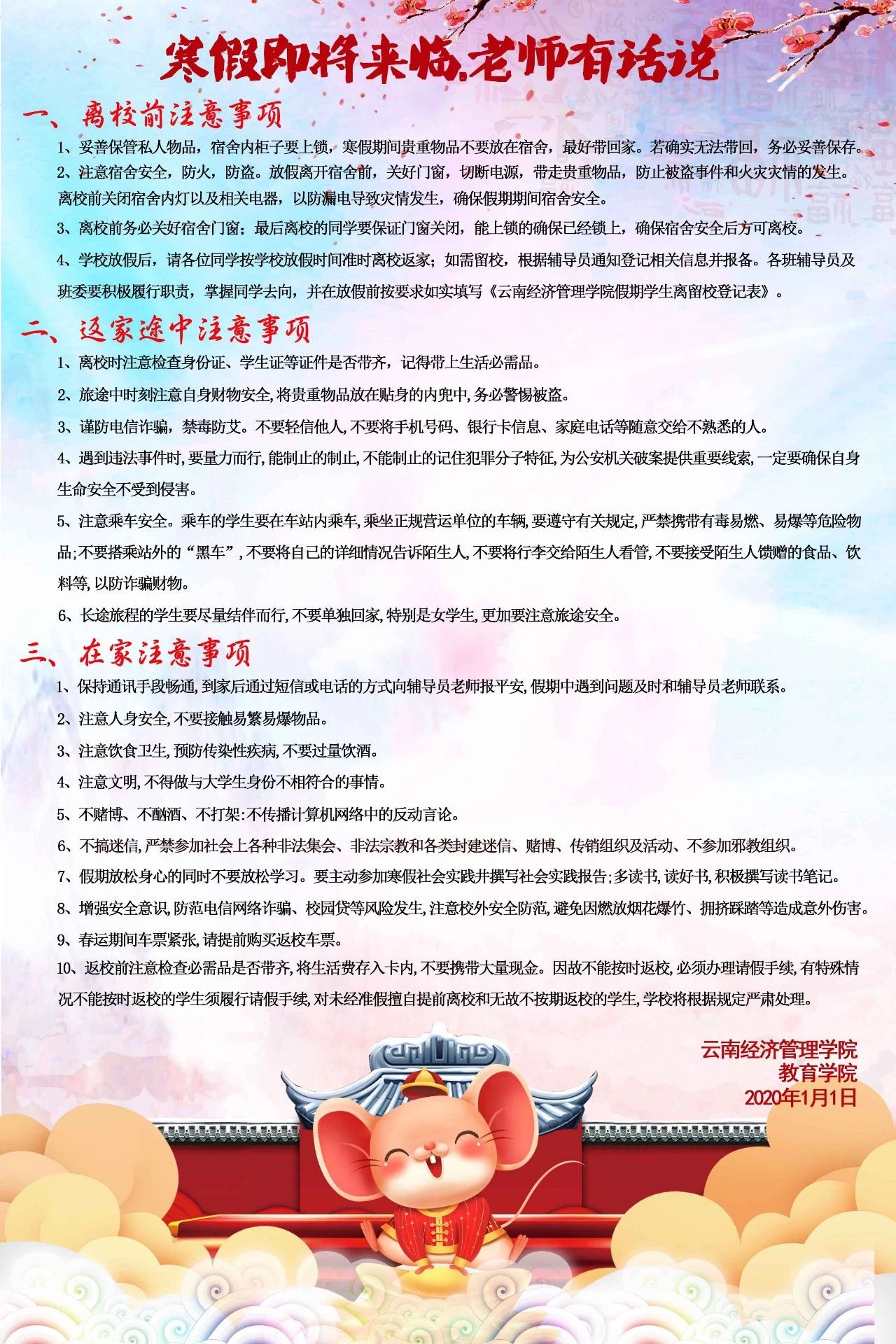 寒假即将来临,老师有话说

一、离校前注意事项

1、妥善保管私人物品，宿舍内柜子要上锁，寒假期间贵重物品不要放在宿舍，最好带回家。若确实无法带回，务必妥善保存。

2、注意宿舍安全，防火，防盗。放假离开宿舍前，关好门窗，切断电源，带走贵重物品，防止被盗事件和火灾灾情的发生。离校前关闭宿舍内灯以及相关电器，以防漏电导致灾情发生，确保假期期间宿舍安全。

3、离校前务必关好宿舍门窗；最后离校的同学要保证门窗关闭，能上锁的确保已经锁上，确保宿舍安全后方可离校。

4、学校放假后，请各位同学按学校放假时间准时离校返家；如需留校，根据辅导员通知登记相关信息并报备。各班辅导员及班委要积极履行职责，掌握同学去向，并在放假前按要求如实填写《云南经济管理学院假期学生离留校登记表》。

二、返家途中注意事项

1、离校时注意检查身份证、学生证等证件是否带齐，记得带上生活必需品。

2、旅途中时刻注意自身财物安全,将贵重物品放在贴身的内兜中,务必警惕被盗。

3、谨防电信诈骗，禁毒防艾。不要轻信他人,不要将手机号码、银行卡信息、家庭电话等随意交给不熟悉的人。

4、遇到违法事件时,要量力而行,能制止的制止,不能制止的记住犯罪分子特征,为公安机关破案提供重要线索,一定要确保自身生命安全不受到侵害。

5、注意乘车安全。乘车的学生要在车站内乘车,乘坐正规营运单位的车辆,要遵守有关规定,严禁携带有毒易燃、易爆等危险物品;不要搭乘站外的“黑车”,不要将自己的详细情况告诉陌生人,不要将行李交给陌生人看管,不要接受陌生人馈赠的食品、饮料等,以防诈骗财物。

6、长途旅程的学生要尽量结伴而行,不要单独回家,特别是女学生,更加要注意旅途安全。

三、在家注意事项

1、保持通讯手段畅通,到家后通过短信或电话的方式向辅导员老师报平安,假期中遇到问题及时和辅导员老师联系。

2、注意人身安全,不要接触易繁易爆物品。

3、注意饮食卫生,预防传染性疾病,不要过量饮酒。

4、注意文明,不得做与大学生身份不相符合的事情。

5、不赌博、不酗酒、不打架:不传播计算机网络中的反动言论。

6、不搞迷信,严禁参加社会上各种非法集会、非法宗教和各类封建迷信、赌博、传销组织及活动、不参加邪教组织。

7、假期放松身心的同时不要放松学习。要主动参加寒假社会实践并撰写社会实践报告;多读书,读好书,积极撰写读书笔记。

8、增强安全意识,防范电信网络诈骗、校园贷等风险发生,注意校外安全防范,避免因燃放烟花爆竹、拥挤踩踏等造成意外伤害。

9、春运期间车票紧张,请提前购买返校车票。

10、返校前注意检查必需品是否带齐,将生活费存入卡内,不要携带大量现金。因故不能按时返校,必须办理请假手续,有特殊情况不能按时返校的学生须履行请假手续,对未经准假擅自提前离校和无故不按期返校的学生,学校将根据规定严肃处理。

云南经济管理学院
教育学院
2020年1月1日